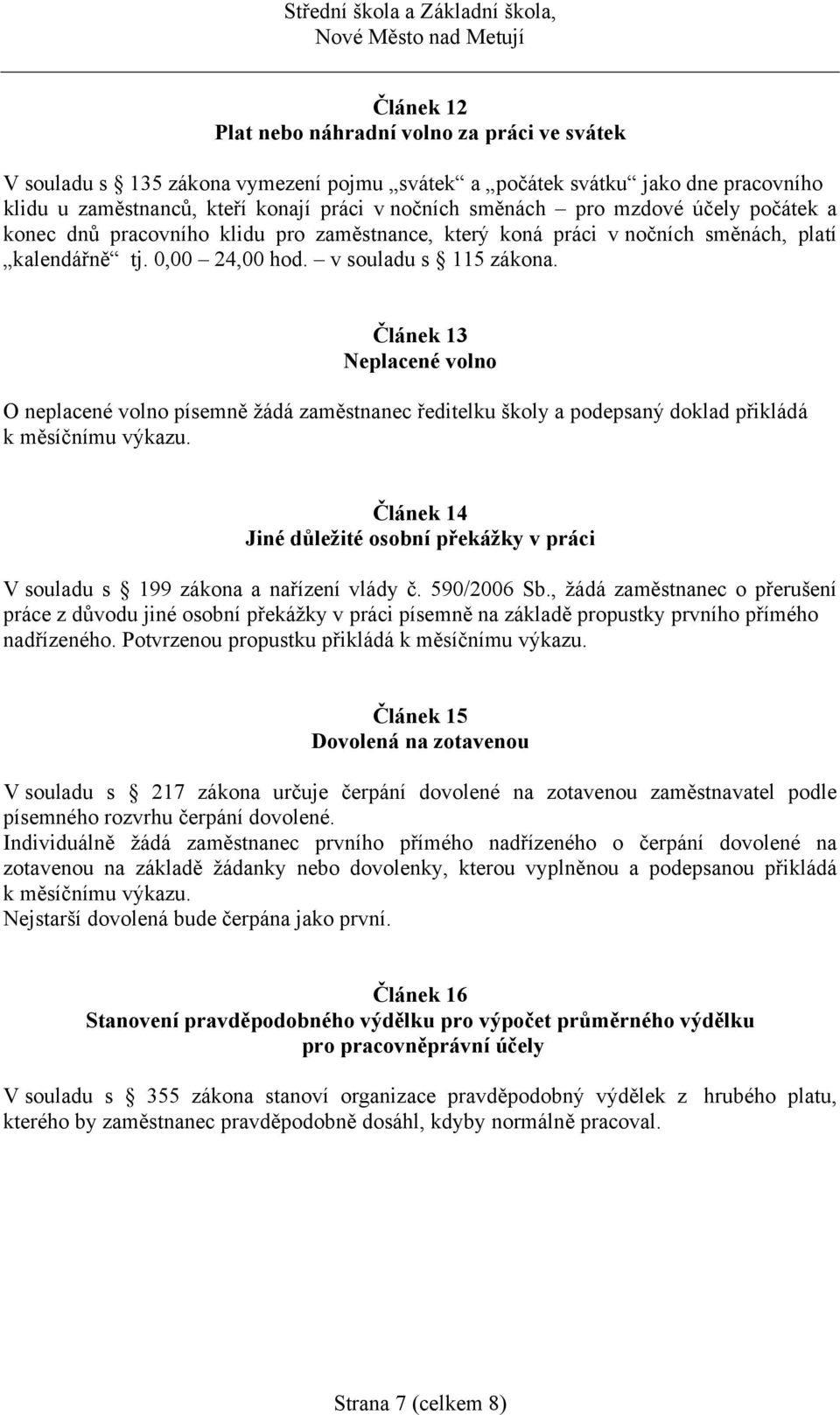 Střední škola a Základní škola,
Nové Město nad Metují

Článek 12
Plat nebo náhradní volno za práci ve svátek

V souladu s 135 zákona vymezení pojmu „svátek“ a „počátek svátku“ jako dne pracovního klidu u zaměstnanců, kteří konají práci v nočních směnách – pro mzdové účely počátek a konec dnů pracovního klidu pro zaměstnance, který koná práci v nočních směnách, platí „kalendářně“ tj. 0,00 – 24,00 hod. – v souladu s 115 zákona.

Článek 13
Neplacené volno

O neplacené volno písemně žádá zaměstnanec ředitelku školy a podepsaný doklad přikládá k měsíčnímu výkazu.

Článek 14
Jiné důležité osobní překážky v práci

V souladu s 199 zákona a nařízení vlády č. 590/2006 Sb., žádá zaměstnanec o přerušení práce z důvodu jiné osobní překážky v práci písemně na základě propustky prvního přímého nadřízeného. Potvrzenou propustku přikládá k měsíčnímu výkazu.

Článek 15
Dovolená na zotavenou

V souladu s 217 zákona určuje čerpání dovolené na zotavenou zaměstnavatel podle písemného rozvrhu čerpání dovolené.
Individuálně žádá zaměstnanec prvního přímého nadřízeného o čerpání dovolené na zotavenou na základě žádanky nebo dovolenky, kterou vyplněnou a podepsanou přikládá k měsíčnímu výkazu.
Nejstarší dovolená bude čerpána jako první.

Článek 16
Stanovení pravděpodobného výdělku pro výpočet průměrného výdělku pro pracovněprávní účely

V souladu s 355 zákona stanoví organizace pravděpodobný výdělek z hrubého platu, kterého by zaměstnanec pravděpodobně dosáhl, kdyby normálně pracoval.

Strana 7 (celkem 8)